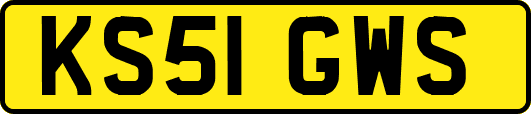 KS51 GWS